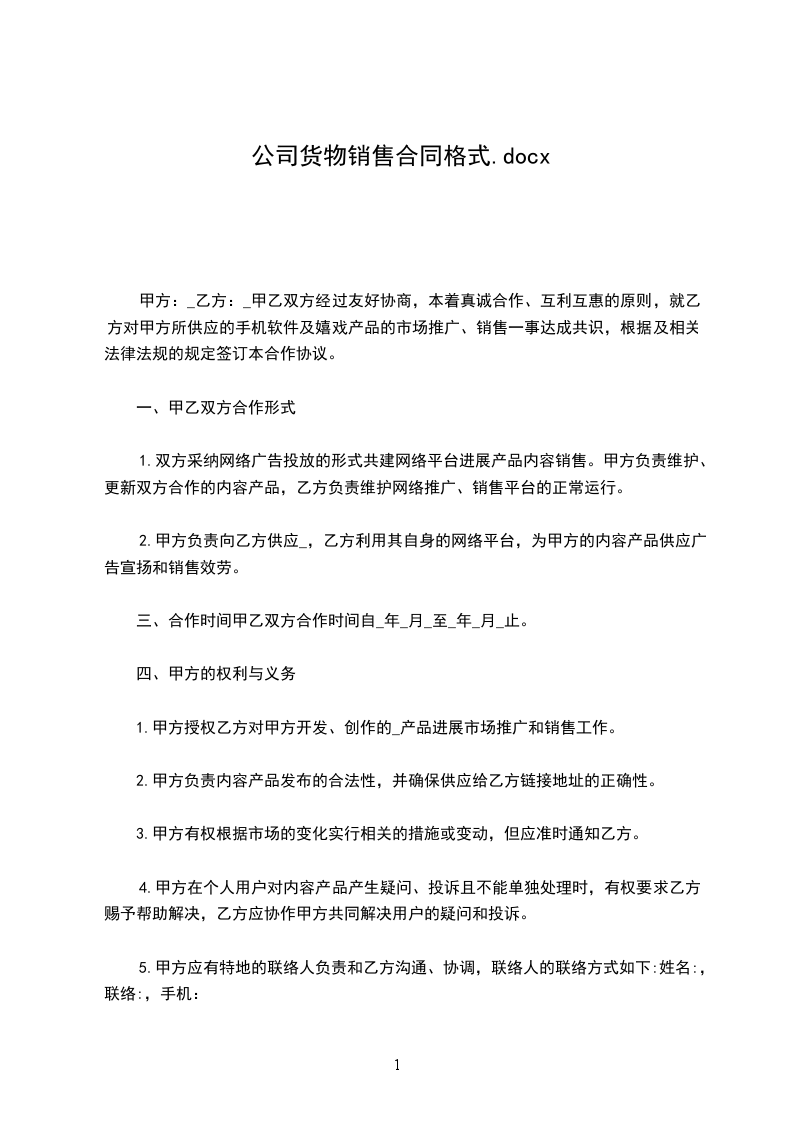 公司货物销售合同格式.docx

甲方：_乙方：_甲乙双方经过友好协商，本着真诚合作、互利互惠的原则，就乙方对甲方所供应的手机软件及嬉戏产品的市场推广、销售一事达成共识，根据及相关法律法规的规定签订本合作协议。

一、甲乙双方合作形式

1.双方采纳网络广告投放的形式共建网络平台进展产品内容销售。甲方负责维护、更新双方合作的内容产品，乙方负责维护网络推广、销售平台的正常运行。

2.甲方负责向乙方供应_，乙方利用其自身的网络平台，为甲方的内容产品供应广告宣扬和销售效劳。

三、合作时间甲乙双方合作时间自_年_月_至_年_月_止。

四、甲方的权利与义务

1.甲方授权乙方对甲方开发、创作的_产品进展市场推广和销售工作。

2.甲方负责内容产品发布的合法性，并确保供应给乙方链接地址的正确性。

3.甲方有权根据市场的变化实行相关的措施或变动，但应准时通知乙方。

4.甲方在个人用户对内容产品产生疑问、投诉且不能单独处理时，有权要求乙方赐予帮助解决，乙方应协作甲方共同解决用户的疑问和投诉。

5.甲方应有特地的联络人负责和乙方沟通、协调，联络人的联络方式如下:姓名:，联络:，手机：

1